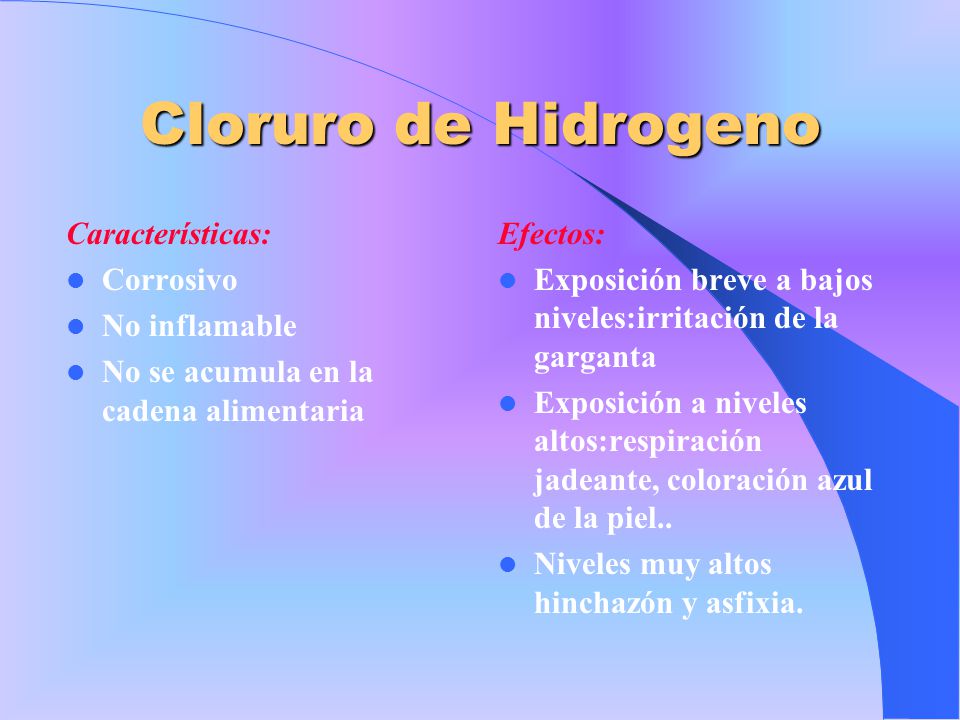 Cloruro de Hidrogeno

Características:

- Corrosivo
- No inflamable
- No se acumula en la cadena alimentaria

Efectos:

- Exposición breve a bajos niveles:irritación de la garganta
- Exposición a niveles altos:respiración jadeante, coloración azul de la piel..
- Niveles muy altos hinchazón y asfixia.